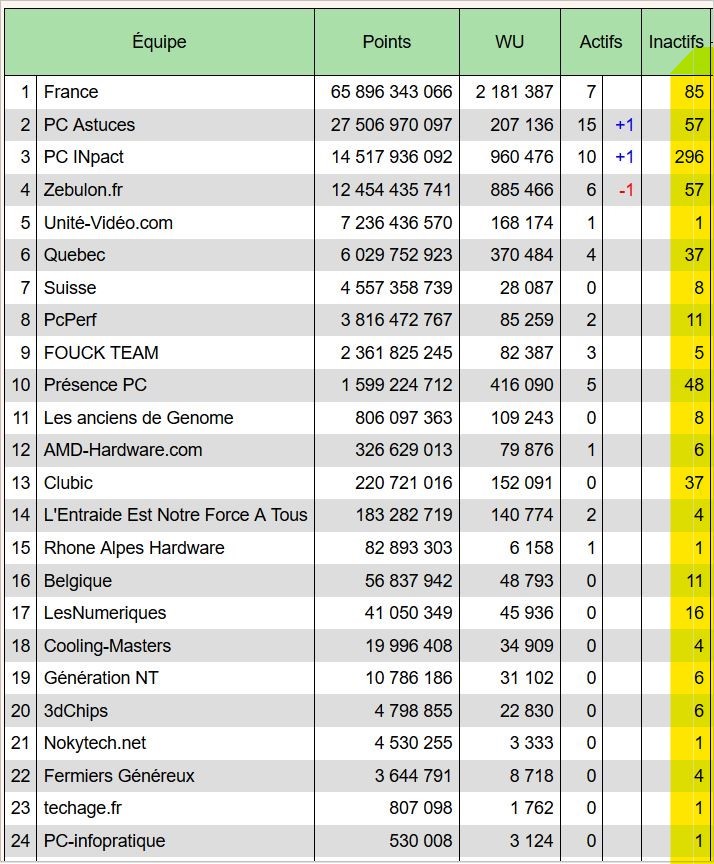 | | Équipe | Points | WU | Actifs | | Inactifs |
|---|---|---|---|---|---|---|
| 1 | France | 65 896 343 066 | 2 181 387 | 7 | | 85 |
| 2 | PC Astuces | 27 506 970 097 | 207 136 | 15 | +1 | 57 |
| 3 | PC INpact | 14 517 936 092 | 960 476 | 10 | +1 | 296 |
| 4 | Zebulon.fr | 12 454 435 741 | 885 466 | 6 | -1 | 57 |
| 5 | Unité-Vidéo.com | 7 236 436 570 | 168 174 | 1 | | 1 |
| 6 | Quebec | 6 029 752 923 | 370 484 | 4 | | 37 |
| 7 | Suisse | 4 557 358 739 | 28 087 | 0 | | 8 |
| 8 | PcPerf | 3 816 472 767 | 85 259 | 2 | | 11 |
| 9 | FOUCK TEAM | 2 361 825 245 | 82 387 | 3 | | 5 |
| 10 | Présence PC | 1 599 224 712 | 416 090 | 5 | | 48 |
| 11 | Les anciens de Genome | 806 097 363 | 109 243 | 0 | | 8 |
| 12 | AMD-Hardware.com | 326 629 013 | 79 876 | 1 | | 6 |
| 13 | Clubic | 220 721 016 | 152 091 | 0 | | 37 |
| 14 | L'Entraide Est Notre Force A Tous | 183 282 719 | 140 774 | 2 | | 4 |
| 15 | Rhone Alpes Hardware | 82 893 303 | 6 158 | 1 | | 1 |
| 16 | Belgique | 56 837 942 | 48 793 | 0 | | 11 |
| 17 | LesNumeriques | 41 050 349 | 45 936 | 0 | | 16 |
| 18 | Cooling-Masters | 19 996 408 | 34 909 | 0 | | 4 |
| 19 | Génération NT | 10 786 186 | 31 102 | 0 | | 6 |
| 20 | 3dChips | 4 798 855 | 22 830 | 0 | | 6 |
| 21 | Nokytech.net | 4 530 255 | 3 333 | 0 | | 1 |
| 22 | Fermiers Généreux | 3 644 791 | 8 718 | 0 | | 4 |
| 23 | techage.fr | 807 098 | 1 762 | 0 | | 1 |
| 24 | PC-infopratique | 530 008 | 3 124 | 0 | | 1 |